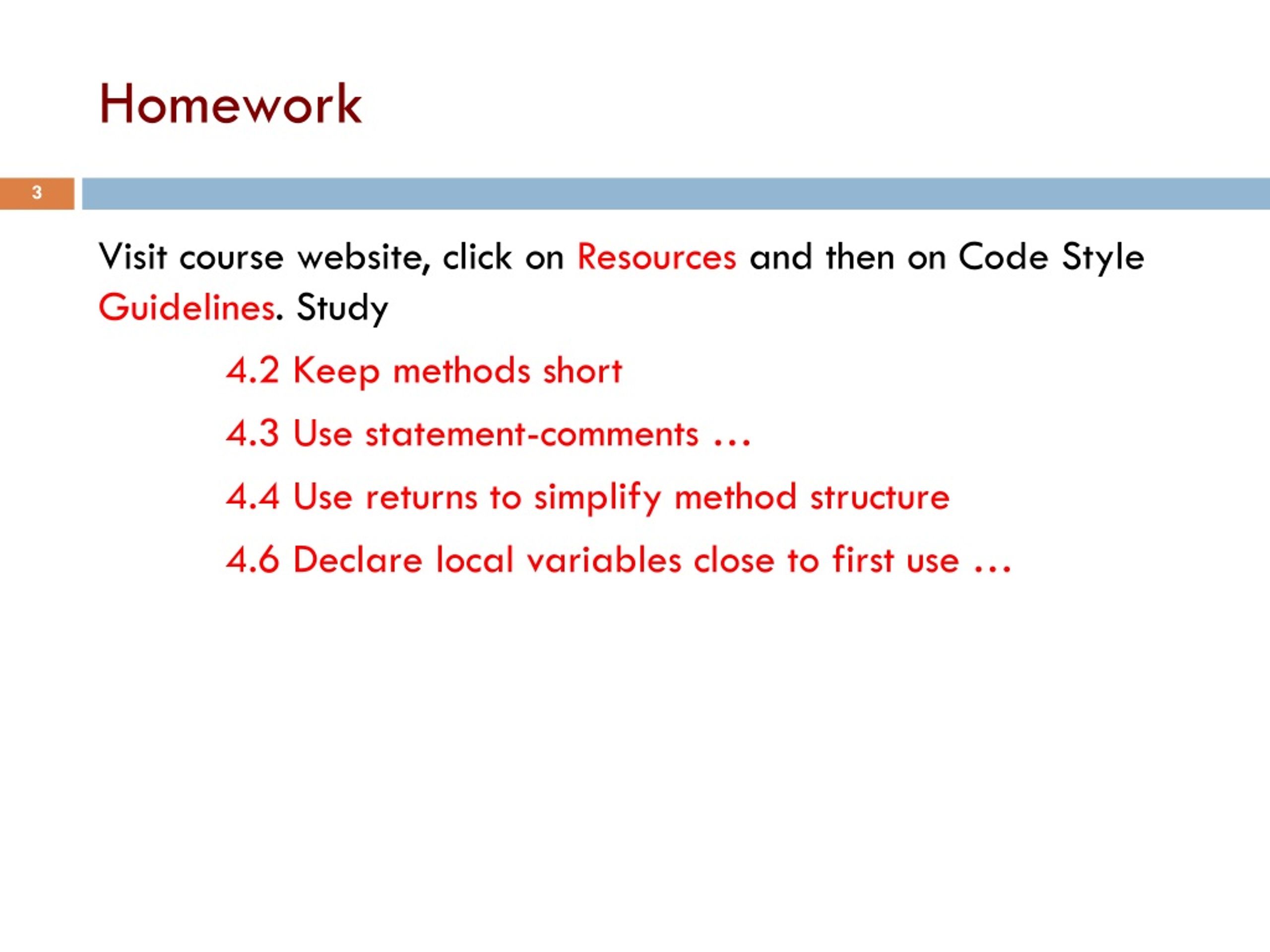 Homework

3

Visit course website, click on Resources and then on Code Style Guidelines. Study

4.2 Keep methods short

4.3 Use statement-comments …

4.4 Use returns to simplify method structure

4.6 Declare local variables close to first use …